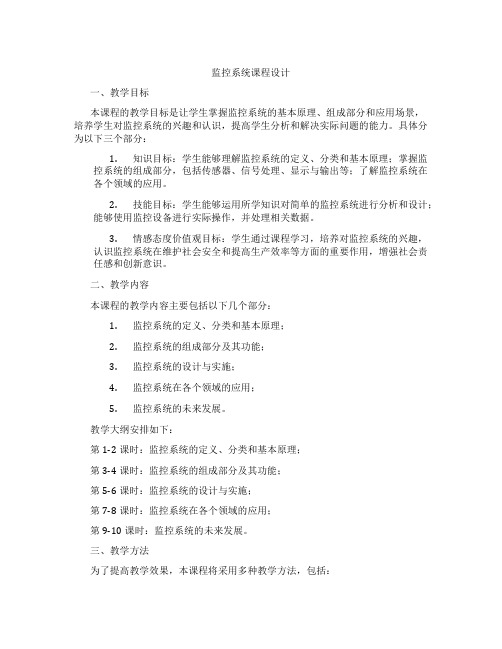 监控系统课程设计

一、教学目标

本课程的教学目标是让学生掌握监控系统的基本原理、组成部分和应用场景，培养学生对监控系统的兴趣和认识，提高学生分析和解决实际问题的能力。具体分为以下三个部分：

1. 知识目标：学生能够理解监控系统的定义、分类和基本原理；掌握监控系统的组成部分，包括传感器、信号处理、显示与输出等；了解监控系统在各个领域的应用。

2. 技能目标：学生能够运用所学知识对简单的监控系统进行分析和设计；能够使用监控设备进行实际操作，并处理相关数据。

3. 情感态度价值观目标：学生通过课程学习，培养对监控系统的兴趣，认识监控系统在维护社会安全和提高生产效率等方面的重要作用，增强社会责任感和创新意识。

二、教学内容

本课程的教学内容主要包括以下几个部分：

1. 监控系统的定义、分类和基本原理；

2. 监控系统的组成部分及其功能；

3. 监控系统的设计与实施；

4. 监控系统在各个领域的应用；

5. 监控系统的未来发展。

教学大纲安排如下：

第 1-2 课时：监控系统的定义、分类和基本原理；

第 3-4 课时：监控系统的组成部分及其功能；

第 5-6 课时：监控系统的设计与实施；

第 7-8 课时：监控系统在各个领域的应用；

第 9-10 课时：监控系统的未来发展。

三、教学方法

为了提高教学效果，本课程将采用多种教学方法，包括：